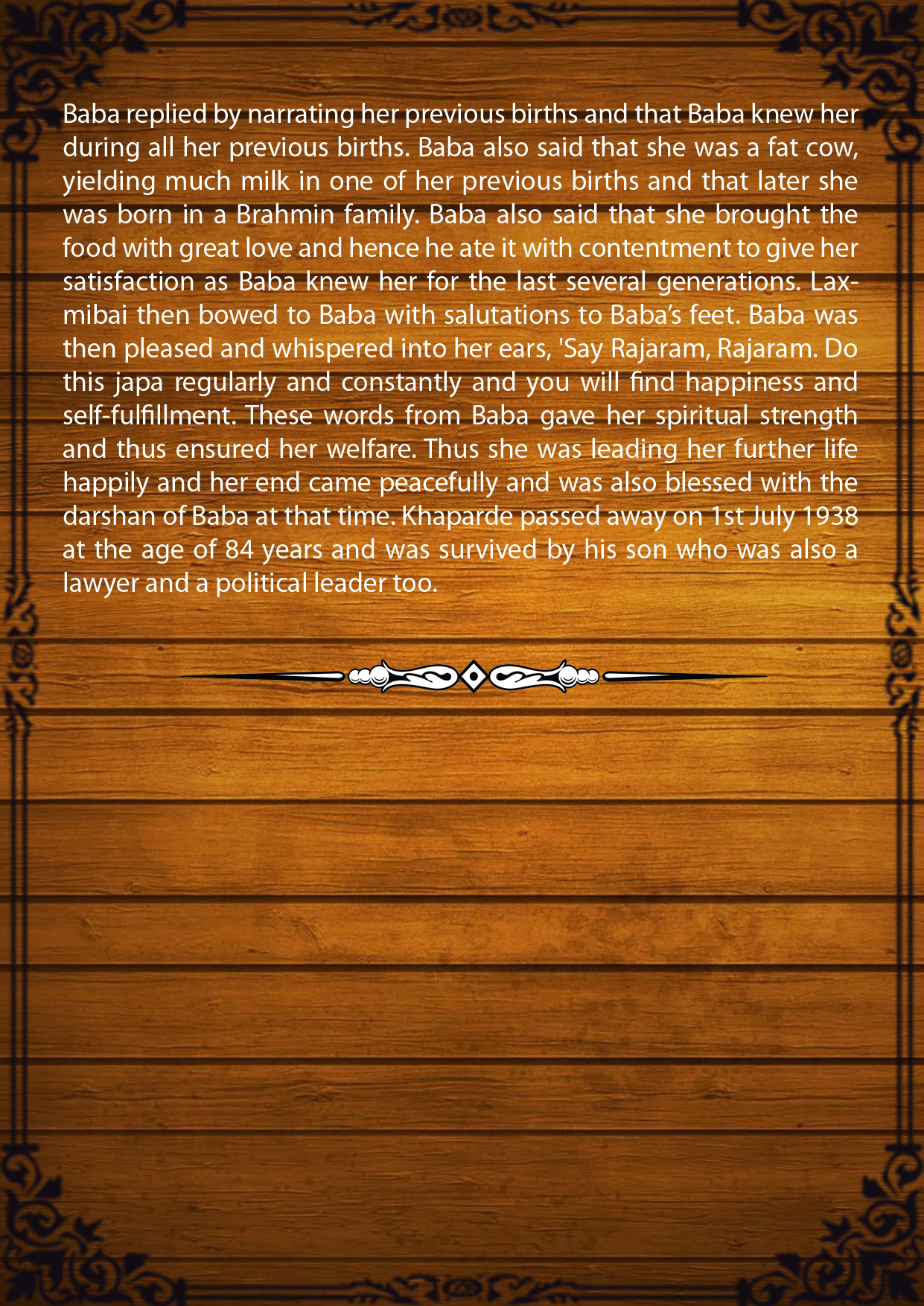 Baba replied by narrating her previous births and that Baba knew her during all her previous births. Baba also said that she was a fat cow, yielding much milk in one of her previous births and that later she was born in a Brahmin family. Baba also said that she brought the food with great love and hence he ate it with contentment to give her satisfaction as Baba knew her for the last several generations. Laxmibai then bowed to Baba with salutations to Baba's feet. Baba was then pleased and whispered into her ears, 'Say Rajaram, Rajaram. Do this japa regularly and constantly and you will find happiness and self-fulfillment. These words from Baba gave her spiritual strength and thus ensured her welfare. Thus she was leading her further life happily and her end came peacefully and was also blessed with the darshan of Baba at that time. Khaparde passed away on 1st July 1938 at the age of 84 years and was survived by his son who was also a lawyer and a political leader too.